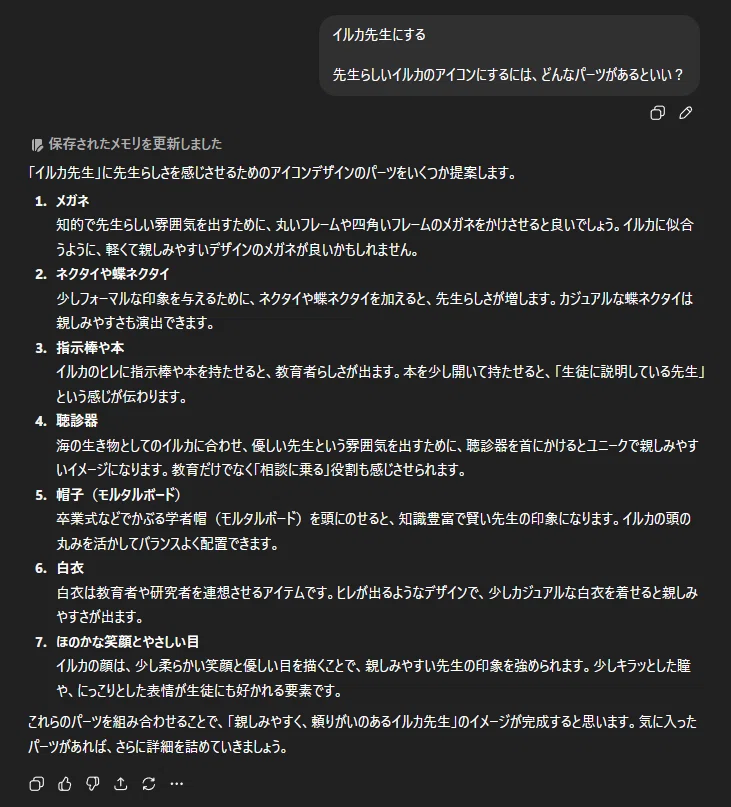 イルカ先生にする

先生らしいイルカのアイコンにするには、どんなパーツがあるといい？

保存されたメモリを更新しました

「イルカ先生」に先生らしさを感じさせるためのアイコンデザインのパーツをいくつか提案します。

1. メガネ
知的で先生らしい雰囲気を出すために、丸いフレームや四角いフレームのメガネをかけさせると良いでしょう。イルカに似合うように、軽くて親しみやすいデザインのメガネが良いかもしれません。

2. ネクタイや蝶ネクタイ
少しフォーマルな印象を与えるために、ネクタイや蝶ネクタイを加えると、先生らしさが増します。カジュアルな蝶ネクタイは親しみやすさも演出できます。

3. 指示棒や本
イルカのヒレに指示棒や本を持たせると、教育者らしさが出ます。本を少し開いて持たせると、「生徒に説明している先生」という感じが伝わります。

4. 聴診器
海の生き物としてのイルカに合わせ、優しい先生という雰囲気を出すために、聴診器を首にかけるとユニークで親しみやすいイメージになります。教育だけでなく「相談に乗る」役割も感じさせられます。

5. 帽子（モルタルボード）
卒業式などでかぶる学者帽（モルタルボード）を頭にのせると、知識豊富で賢い先生の印象になります。イルカの頭の丸みを活かしてバランスよく配置できます。

6. 白衣
白衣は教育者や研究者を連想させるアイテムです。ヒレが出るようなデザインで、少しカジュアルな白衣を着せると親しみやすさが出ます。

7. ほのかな笑顔とやさしい目
イルカの顔は、少し柔らかい笑顔と優しい目を描くことで、親しみやすい先生の印象を強められます。少しキラッとした瞳や、にっこりとした表情が生徒にも好かれる要素です。

これらのパーツを組み合わせることで、「親しみやすく、頼りがいのあるイルカ先生」のイメージが完成すると思います。気に入ったパーツがあれば、さらに詳細を詰めていきましょう。